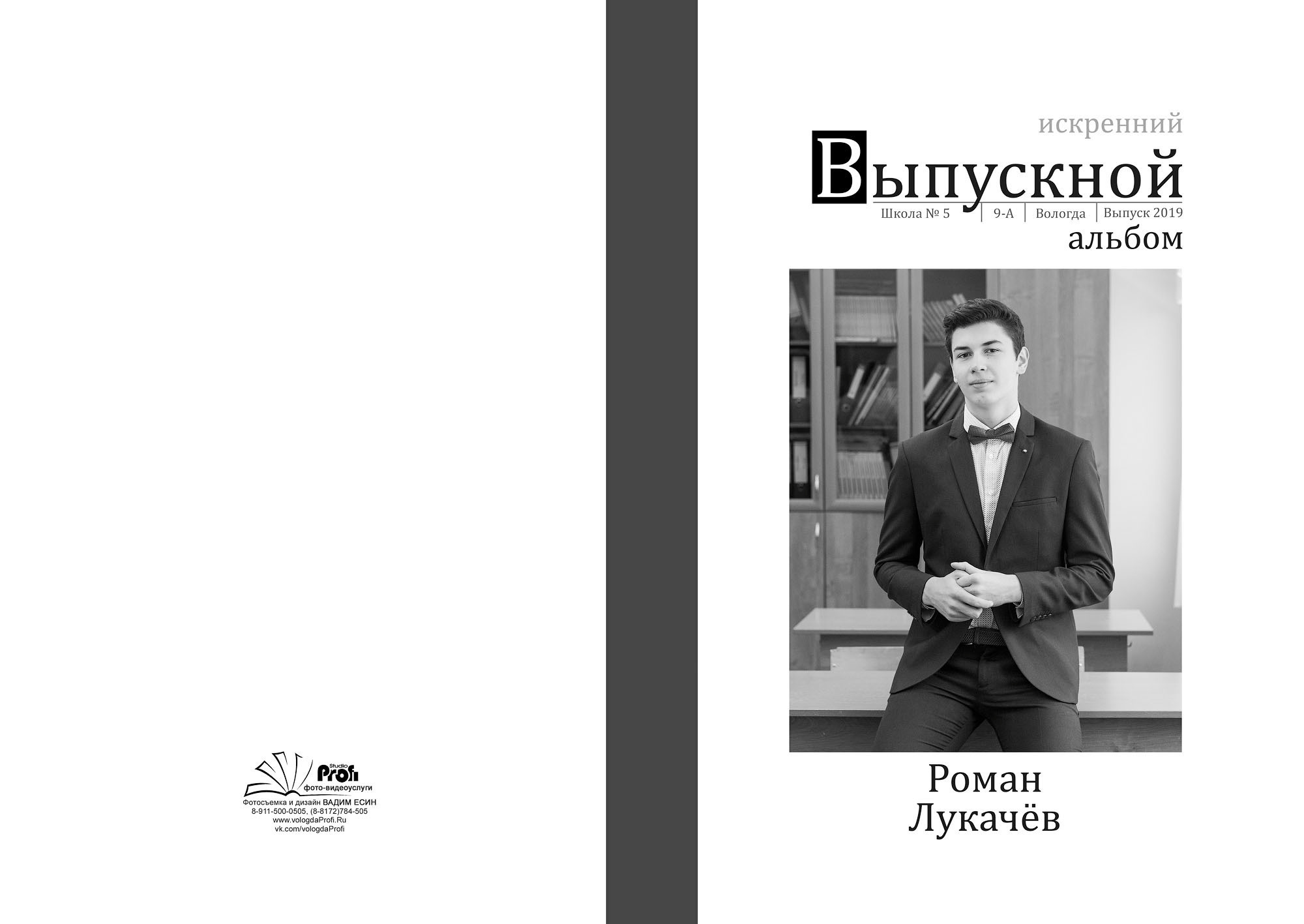 Studio Profi
фото-видеоуслуги
Фотосъемка и дизайн ВАДИМ ЕСИН
8-911-500-0505, (8-8172)784-505
www.vologdaProfi.Ru
vk.com/vologdaProfi

искренний
Выпускной
Школа № 5 | 9-А | Вологда | Выпуск 2019
альбом

Роман
Лукачёв